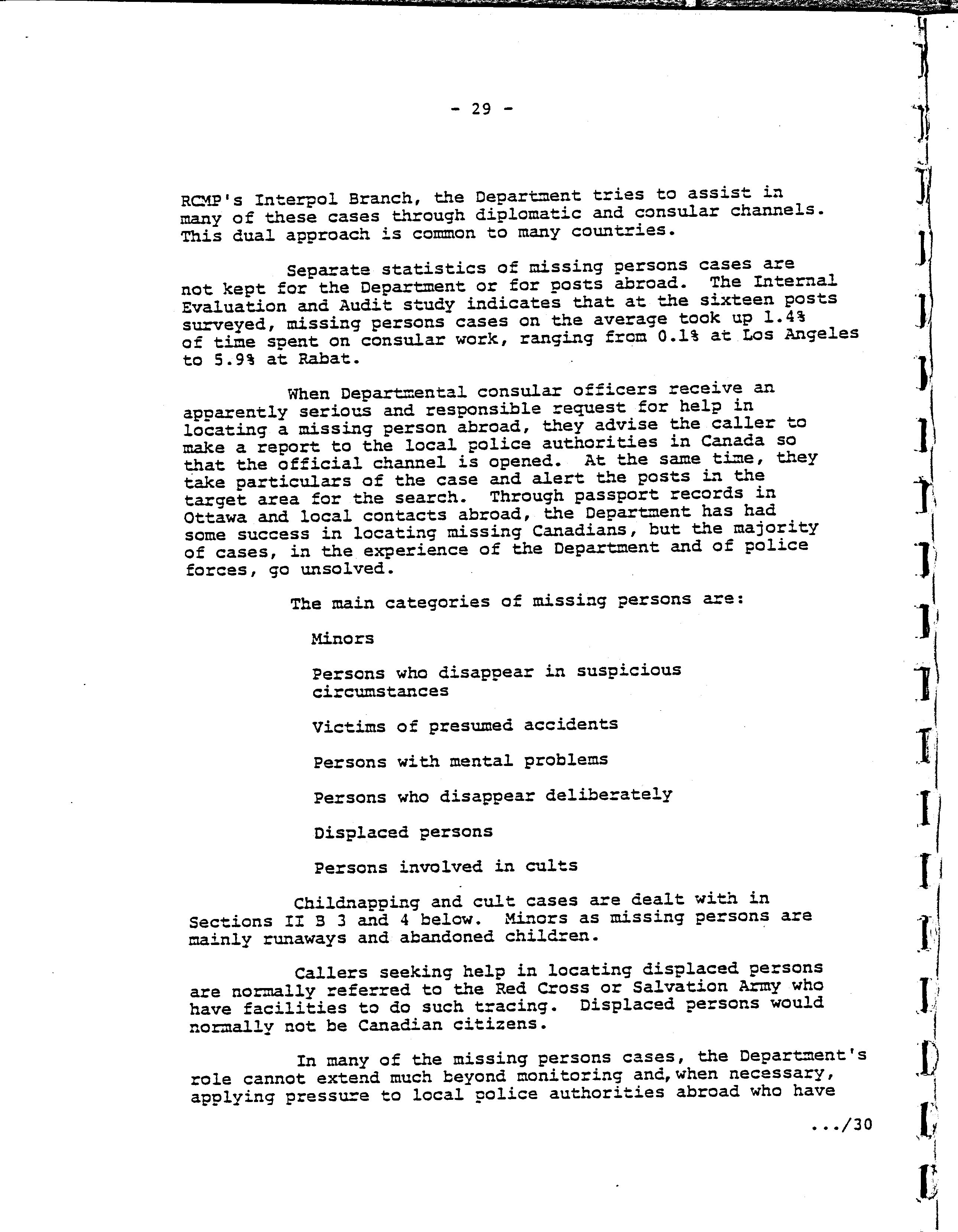 - 29 -

RCMP's Interpol Branch, the Department tries to assist in many of these cases through diplomatic and consular channels. This dual approach is common to many countries.

Separate statistics of missing persons cases are not kept for the Department or for posts abroad. The Internal Evaluation and Audit study indicates that at the sixteen posts surveyed, missing persons cases on the average took up 1.4% of time spent on consular work, ranging from 0.1% at Los Angeles to 5.9% at Rabat.

When Departmental consular officers receive an apparently serious and responsible request for help in locating a missing person abroad, they advise the caller to make a report to the local police authorities in Canada so that the official channel is opened. At the same time, they take particulars of the case and alert the posts in the target area for the search. Through passport records in Ottawa and local contacts abroad, the Department has had some success in locating missing Canadians, but the majority of cases, in the experience of the Department and of police forces, go unsolved.

The main categories of missing persons are:

Minors

Persons who disappear in suspicious circumstances

Victims of presumed accidents

Persons with mental problems

Persons who disappear deliberately

Displaced persons

Persons involved in cults

Childnapping and cult cases are dealt with in Sections II B 3 and 4 below. Minors as missing persons are mainly runaways and abandoned children.

Callers seeking help in locating displaced persons are normally referred to the Red Cross or Salvation Army who have facilities to do such tracing. Displaced persons would normally not be Canadian citizens.

In many of the missing persons cases, the Department's role cannot extend much beyond monitoring and, when necessary, applying pressure to local police authorities abroad who have

.../30